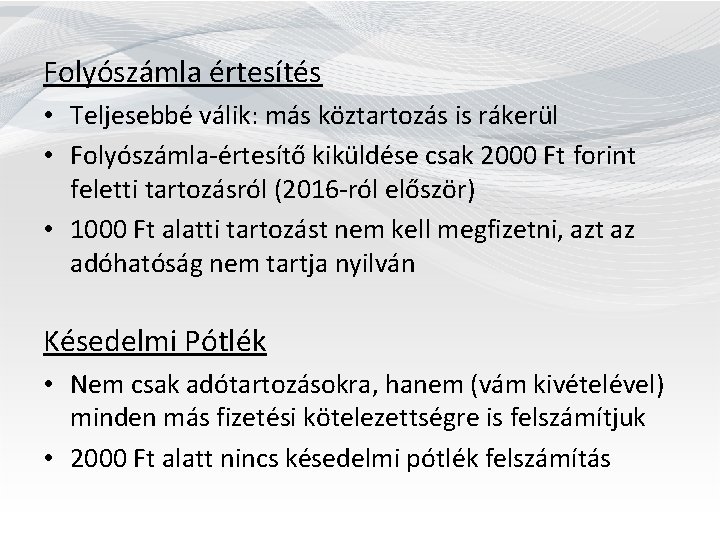 Folyószámla értesítés

• Teljesebbé válik: más köztartozás is rákerül

• Folyószámla-értesítő kiküldése csak 2000 Ft forint feletti tartozásról (2016-ról először)

• 1000 Ft alatti tartozást nem kell megfizetni, azt az adóhatóság nem tartja nyilván

Késedelmi Pótlék

• Nem csak adótartozásokra, hanem (vám kivételével) minden más fizetési kötelezettségre is felszámítjuk

• 2000 Ft alatt nincs késedelmi pótlék felszámítás